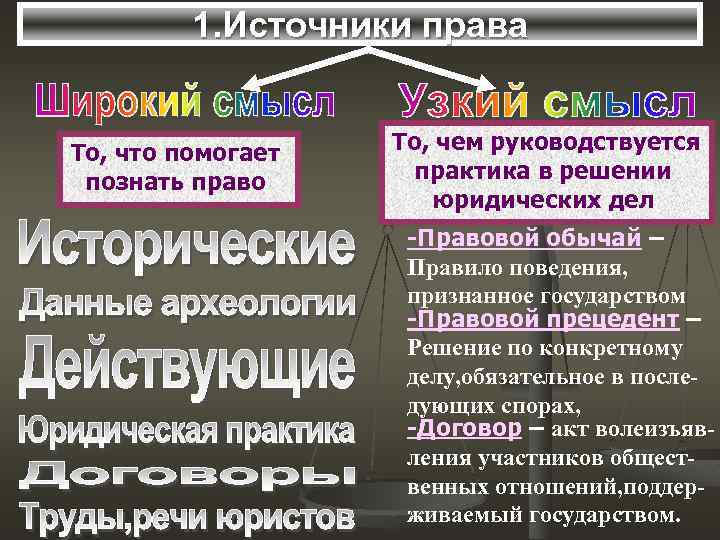 1.Источники права

Широкий смысл

То, что помогает познать право

Исторические

Данные археологии

Действующие

Юридическая практика

Договоры

Труды,речи юристов

Узкий смысл

То, чем руководствуется практика в решении юридических дел

-Правовой обычай – Правило поведения, признанное государством

-Правовой прецедент – Решение по конкретному делу,обязательное в последующих спорах,

-Договор – акт волеизъявления участников общественных отношений,поддерживаемый государством.